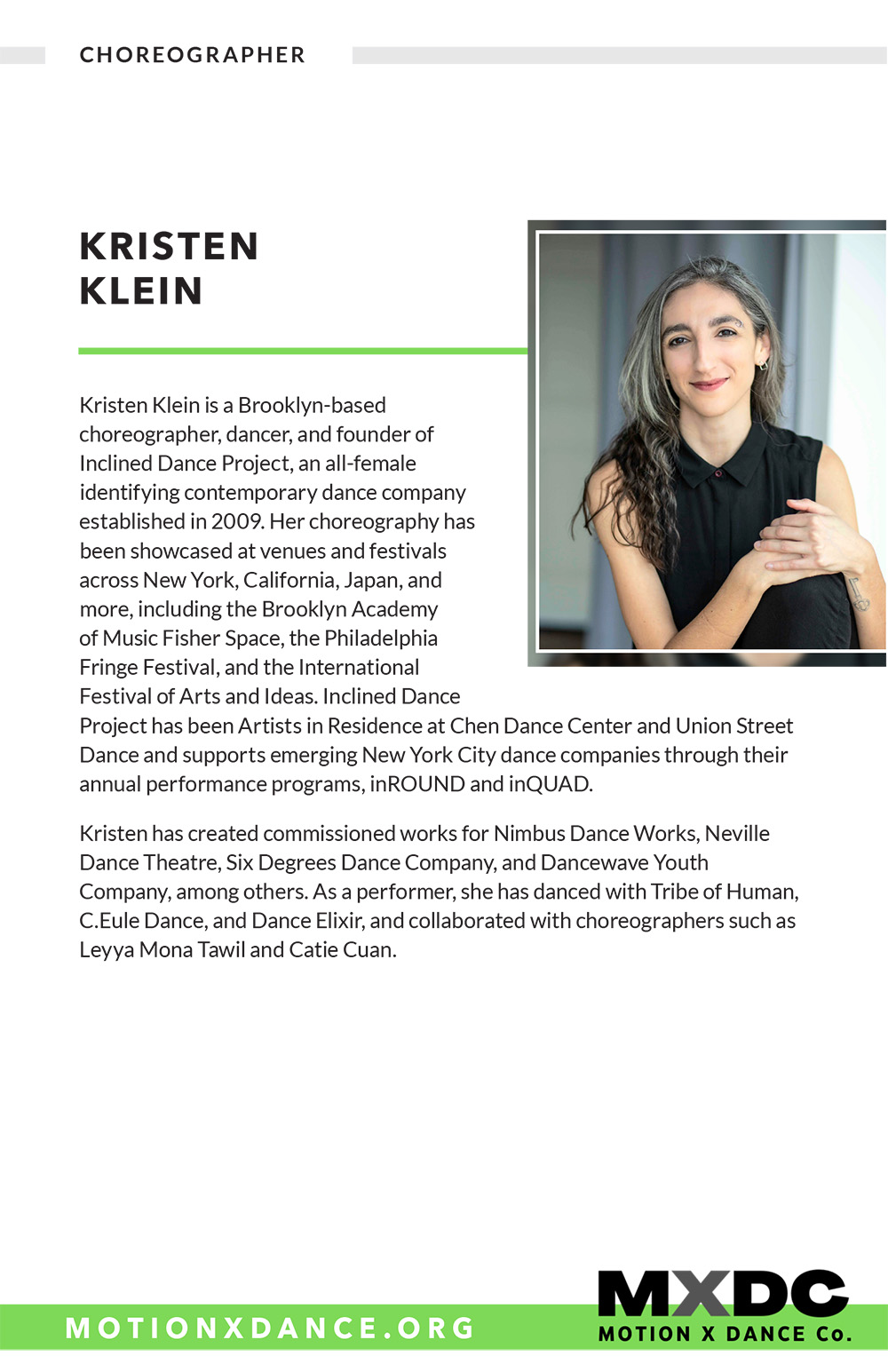 CHOREOGRAPHER

KRISTEN KLEIN

Kristen Klein is a Brooklyn-based choreographer, dancer, and founder of Inclined Dance Project, an all-female identifying contemporary dance company established in 2009. Her choreography has been showcased at venues and festivals across New York, California, Japan, and more, including the Brooklyn Academy of Music Fisher Space, the Philadelphia Fringe Festival, and the International Festival of Arts and Ideas. Inclined Dance Project has been Artists in Residence at Chen Dance Center and Union Street Dance and supports emerging New York City dance companies through their annual performance programs, inROUND and inQUAD.

Kristen has created commissioned works for Nimbus Dance Works, Neville Dance Theatre, Six Degrees Dance Company, and Dancewave Youth Company, among others. As a performer, she has danced with Tribe of Human, C.Eule Dance, and Dance Elixir, and collaborated with choreographers such as Leyya Mona Tawil and Catie Cuan.

MOTIONXDANCE.ORG

MXDC
MOTION X DANCE Co.